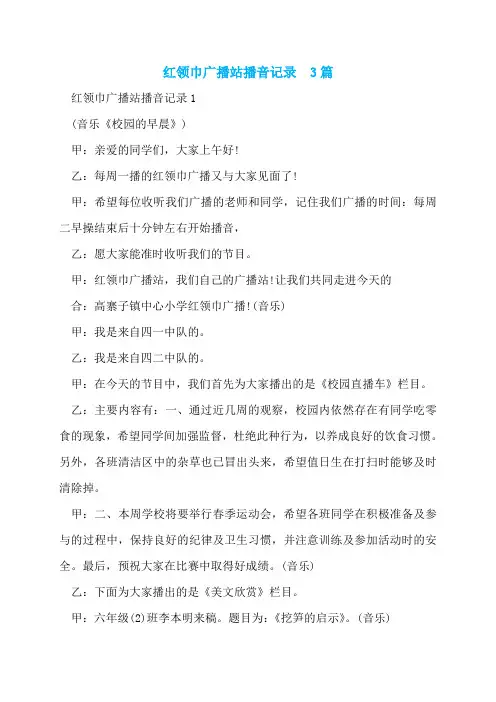 红领巾广播站播音记录　3篇

红领巾广播站播音记录1

(音乐《校园的早晨》)

甲：亲爱的同学们，大家上午好!

乙：每周一播的红领巾广播又与大家见面了!

甲：希望每位收听我们广播的老师和同学，记住我们广播的时间：每周二早操结束后十分钟左右开始播音，

乙：愿大家能准时收听我们的节目。

甲：红领巾广播站，我们自己的广播站!让我们共同走进今天的

合：高寨子镇中心小学红领巾广播!(音乐)

甲：我是来自四一中队的。

乙：我是来自四二中队的。

甲：在今天的节目中，我们首先为大家播出的是《校园直播车》栏目。

乙：主要内容有：一、通过近几周的观察，校园内依然存在有同学吃零食的现象，希望同学间加强监督，杜绝此种行为，以养成良好的饮食习惯。另外，各班清洁区中的杂草也已冒出头来，希望值日生在打扫时能够及时清除掉。

甲：二、本周学校将要举行春季运动会，希望各班同学在积极准备及参与的过程中，保持良好的纪律及卫生习惯，并注意训练及参加活动时的安全。最后，预祝大家在比赛中取得好成绩。(音乐)

乙：下面为大家播出的是《美文欣赏》栏目。

甲：六年级(2)班李本明来稿。题目为：《挖笋的启示》。(音乐)